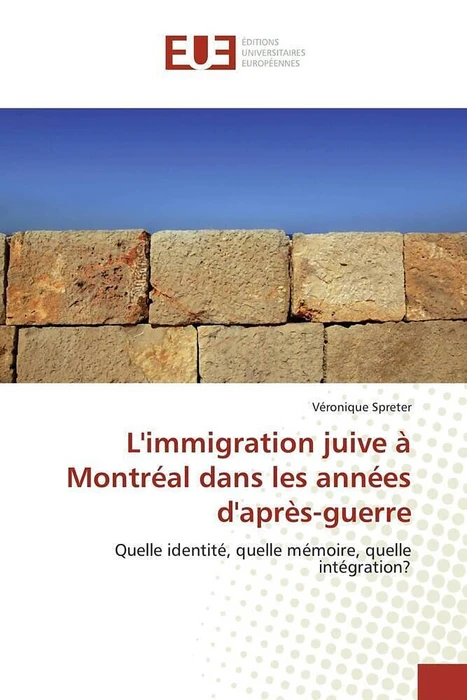 EUE
ÉDITIONS
UNIVERSITAIRES
EUROPÉENNES

Véronique Spreter

L'immigration juive à Montréal dans les années d'après-guerre

Quelle identité, quelle mémoire, quelle intégration?